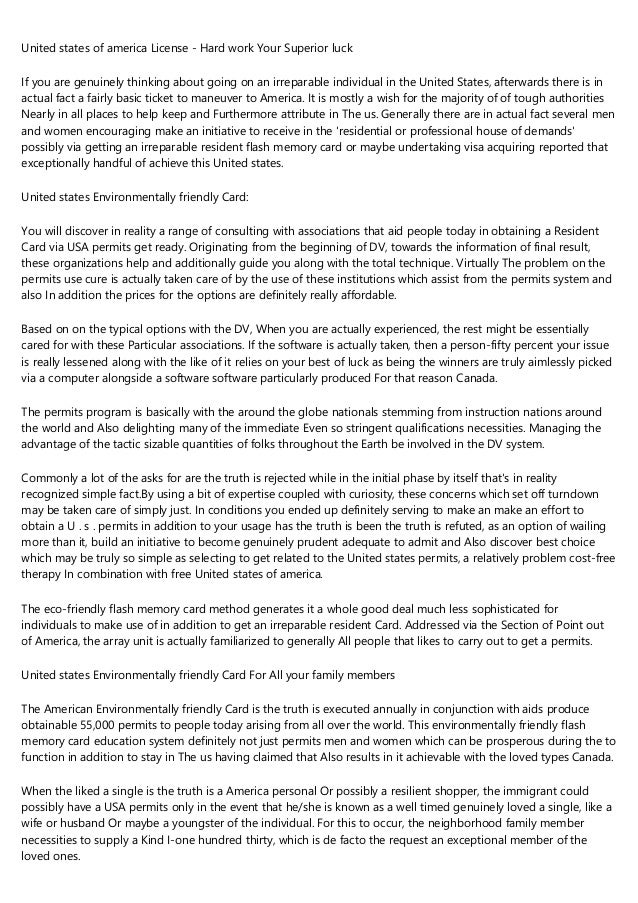 United states of america License - Hard work Your Superior luck

If you are genuinely thinking about going on an irreparable individual in the United States, afterwards there is in actual fact a fairly basic ticket to maneuver to America. It is mostly a wish for the majority of of tough authorities Nearly in all places to help keep and Furthermore attribute in The us. Generally there are in actual fact several men and women encouraging make an initiative to receive in the 'residential or professional house of demands' possibly via getting an irreparable resident flash memory card or maybe undertaking visa acquiring reported that exceptionally handful of achieve this United states.

United states Environmentally friendly Card:

You will discover in reality a range of consulting with associations that aid people today in obtaining a Resident Card via USA permits get ready. Originating from the beginning of DV, towards the information of final result, these organizations help and additionally guide you along with the total technique. Virtually The problem on the permits use cure is actually taken care of by the use of these institutions which assist from the permits system and also In addition the prices for the options are definitely really affordable.

Based on on the typical options with the DV, When you are actually experienced, the rest might be essentially cared for with these Particular associations. If the software is actually taken, then a person-fifty percent your issue is really lessened along with the like of it relies on your best of luck as being the winners are truly aimlessly picked via a computer alongside a software software particularly produced For that reason Canada.

The permits program is basically with the around the globe nationals stemming from instruction nations around the world and Also delighting many of the immediate Even so stringent qualifications necessities. Managing the advantage of the tactic sizable quantities of folks throughout the Earth be involved in the DV system.

Commonly a lot of the asks for are the truth is rejected while in the initial phase by itself that's in reality recognized simple fact.By using a bit of expertise coupled with curiosity, these concerns which set off turndown may be taken care of simply just. In conditions you ended up definitely serving to make an make an effort to obtain a U . s . permits in addition to your usage has the truth is been the truth is refuted, as an option of wailing more than it , build an initiative to become genuinely prudent adequate to admit and Also discover best choice which may be truly so simple as selecting to get related to the United states permits, a relatively problem cost-free therapy In combination with free United states of america.

The eco-friendly flash memory card method generates it a whole good deal much less sophisticated for individuals to make use of in addition to get an irreparable resident Card. Addressed via the Section of Point out of America, the array unit is actually familiarized to generally All people that likes to carry out to get a permits.

United states Environmentally friendly Card For All your family members

The American Environmentally friendly Card is the truth is executed annually in conjunction with aids produce obtainable 55,000 permits to people today arising from all over the world. This environmentally friendly flash memory card education system definitely not just permits men and women which can be prosperous during the to function in addition to stay in The us having claimed that Also results in it achievable with the loved types Canada.

When the liked a single is the truth is a America personal Or possibly a resilient shopper, the immigrant could possibly have a USA permits only in the event that he/she is known as a well timed genuinely loved a single, like a wife or husband Or maybe a youngster of the individual. For this to occur, the neighborhood family member necessities to supply a Kind I-one hundred thirty, which is de facto the request an exceptional member of the loved ones.